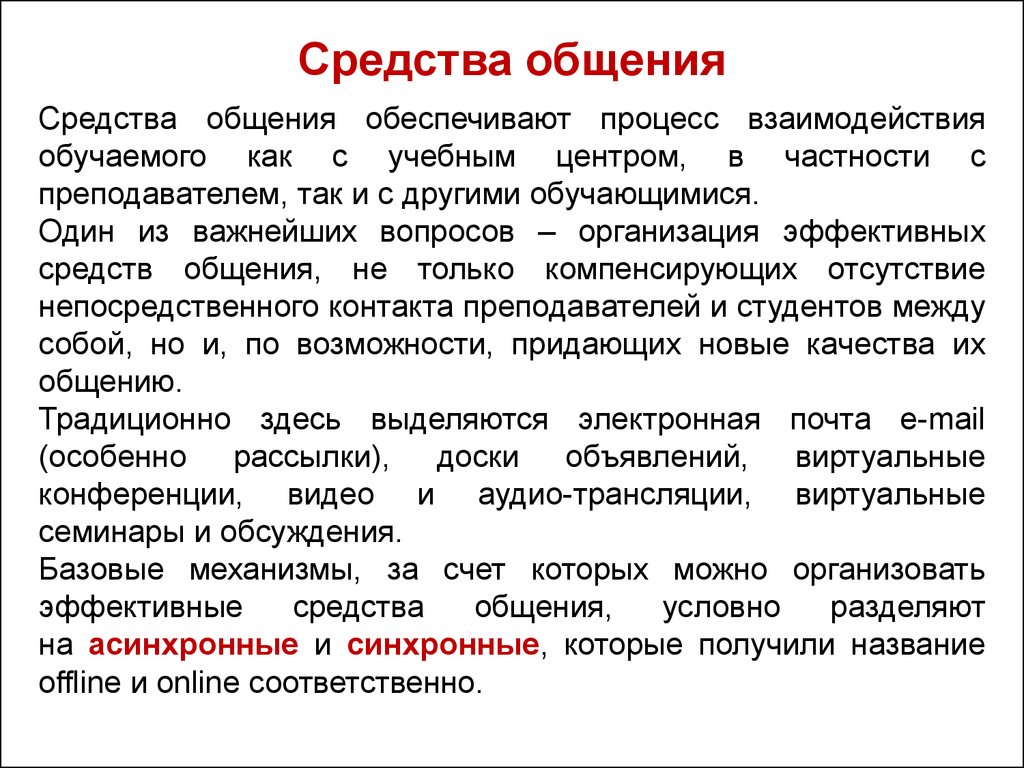 Средства общения

Средства общения обеспечивают процесс взаимодействия обучаемого как с учебным центром, в частности с преподавателем, так и с другими обучающимися.
Один из важнейших вопросов – организация эффективных средств общения, не только компенсирующих отсутствие непосредственного контакта преподавателей и студентов между собой, но и, по возможности, придающих новые качества их общению.
Традиционно здесь выделяются электронная почта e-mail (особенно рассылки), доски объявлений, виртуальные конференции, видео и аудио-трансляции, виртуальные семинары и обсуждения.
Базовые механизмы, за счет которых можно организовать эффективные средства общения, условно разделяют на асинхронные и синхронные, которые получили название offline и online соответственно.